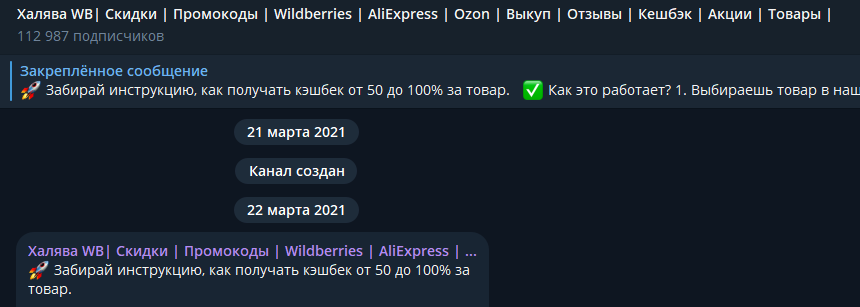 Халява WB| Скидки | Промокоды | Wildberries | AliExpress | Ozon | Выкуп | Отзывы | Кешбэк | Акции | Товары |
112 987 подписчиков

Закреплённое сообщение
🚀 Забирай инструкцию, как получать кэшбек от 50 до 100% за товар. ✅ Как это работает? 1. Выбираешь товар в наш

21 марта 2021

Канал создан

22 марта 2021

Халява WB| Скидки | Промокоды | Wildberries | AliExpress | ...
🚀 Забирай инструкцию, как получать кэшбек от 50 до 100% за товар.